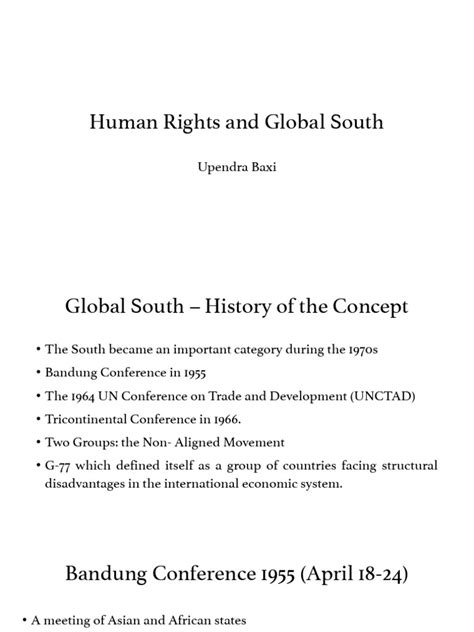 Human Rights and Global South

Upendra Baxi

Global South – History of the Concept

• The South became an important category during the 1970s
• Bandung Conference in 1955
• The 1964 UN Conference on Trade and Development (UNCTAD)
• Tricontinental Conference in 1966.
• Two Groups: the Non- Aligned Movement
• G-77 which defined itself as a group of countries facing structural disadvantages in the international economic system.

Bandung Conference 1955 (April 18-24)

• A meeting of Asian and African states